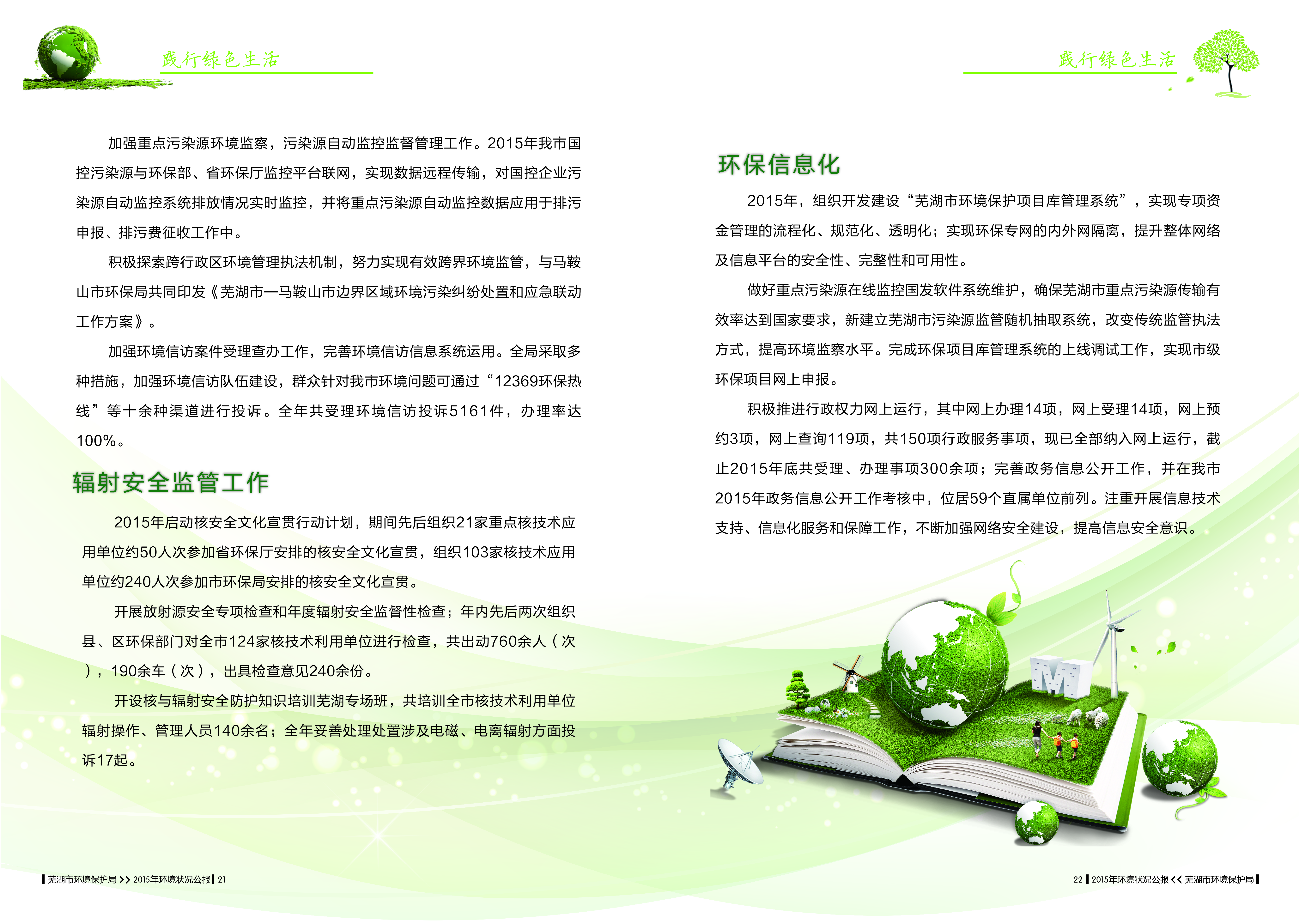 践行绿色生活

加强重点污染源环境监察，污染源自动监控监督管理工作。2015年我市国控污染源与环保部、省环保厅监控平台联网，实现数据远程传输，对国控企业污染源自动监控系统排放情况实时监控，并将重点污染源自动监控数据应用于排污申报、排污费征收工作中。

积极探索跨行政区环境管理执法机制，努力实现有效跨界环境监管，与马鞍山市环保局共同印发《芜湖市—马鞍山市边界区域环境污染纠纷处置和应急联动工作方案》。

加强环境信访案件受理查办工作，完善环境信访信息系统运用。全局采取多种措施，加强环境信访队伍建设，群众针对我市环境问题可通过“12369环保热线”等十余种渠道进行投诉。全年共受理环境信访投诉5161件，办理率达100%。

辐射安全监管工作

2015年启动核安全文化宣贯行动计划，期间先后组织21家重点核技术应用单位约50人次参加省环保厅安排的核安全文化宣贯，组织103家核技术应用单位约240人次参加市环保局安排的核安全文化宣贯。

开展放射源安全专项检查和年度辐射安全监督性检查；年内先后两次组织县、区环保部门对全市124家核技术利用单位进行检查，共出动760余人（次），190余车（次），出具检查意见240余份。

开设核与辐射安全防护知识培训芜湖专场班，共培训全市核技术利用单位辐射操作、管理人员140余名；全年妥善处理处置涉及电磁、电离辐射方面投诉17起。

芜湖市环境保护局 >> 2015年环境状况公报 21

践行绿色生活

环保信息化

2015年，组织开发建设“芜湖市环境保护项目库管理系统”，实现专项资金管理的流程化、规范化、透明化；实现环保专网的内外网隔离，提升整体网络及信息平台的安全性、完整性和可用性。

做好重点污染源在线监控国发软件系统维护，确保芜湖市重点污染源传输有效率达到国家要求，新建立芜湖市污染源监管随机抽取系统，改变传统监管执法方式，提高环境监察水平。完成环保项目库管理系统的上线调试工作，实现市级环保项目网上申报。

积极推进行政权力网上运行，其中网上办理14项，网上受理14项，网上预约3项，网上查询119项，共150项行政服务事项，现已全部纳入网上运行，截止2015年底共受理、办理事项300余项；完善政务信息公开工作，并在我市2015年政务信息公开工作考核中，位居59个直属单位前列。注重开展信息技术支持、信息化服务和保障工作，不断加强网络安全建设，提高信息安全意识。

22 2015年环境状况公报 << 芜湖市环境保护局